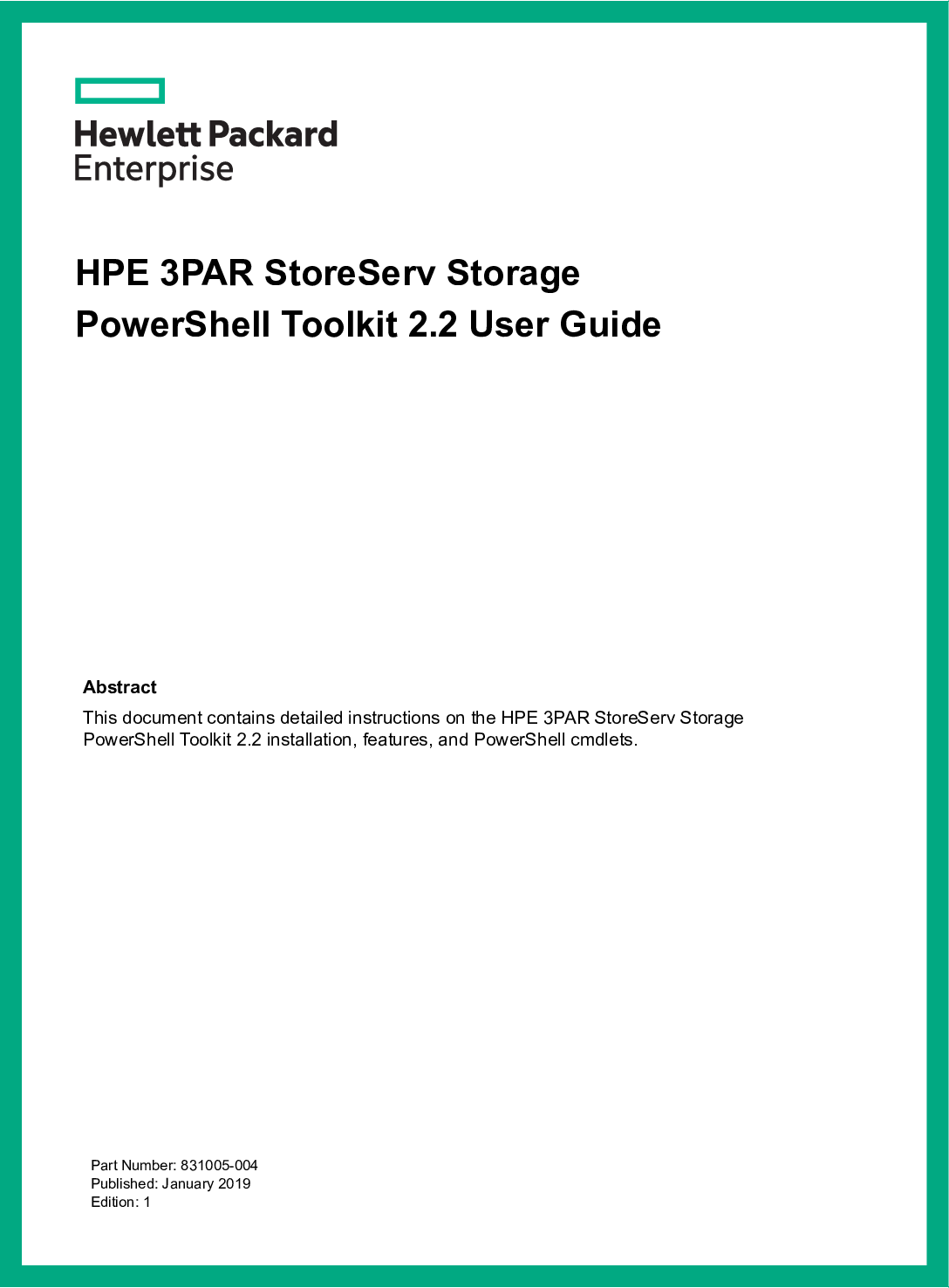 Hewlett Packard
Enterprise

HPE 3PAR StoreServ Storage PowerShell Toolkit 2.2 User Guide

Abstract

This document contains detailed instructions on the HPE 3PAR StoreServ Storage PowerShell Toolkit 2.2 installation, features, and PowerShell cmdlets.

Part Number: 831005-004
Published: January 2019
Edition: 1